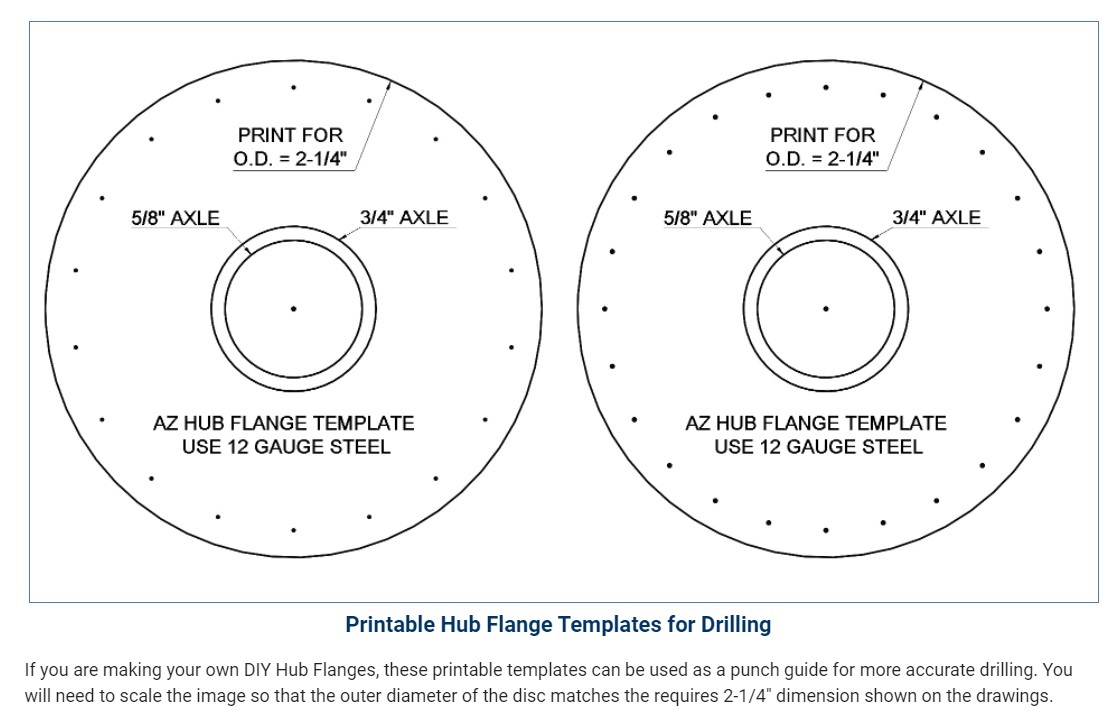 PRINT FOR
O.D. = 2-1/4"

5/8" AXLE

3/4" AXLE

AZ HUB FLANGE TEMPLATE
USE 12 GAUGE STEEL

PRINT FOR
O.D. = 2-1/4"

5/8" AXLE

3/4" AXLE

AZ HUB FLANGE TEMPLATE
USE 12 GAUGE STEEL

Printable Hub Flange Templates for Drilling

If you are making your own DIY Hub Flanges, these printable templates can be used as a punch guide for more accurate drilling. You will need to scale the image so that the outer diameter of the disc matches the requires 2-1/4" dimension shown on the drawings.